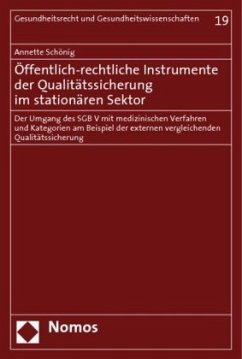 Gesundheitsrecht und Gesundheitswissenschaften 19

Annette Schönig

Öffentlich-rechtliche Instrumente der Qualitätssicherung im stationären Sektor

Der Umgang des SGB V mit medizinischen Verfahren und Kategorien am Beispiel der externen vergleichenden Qualitätssicherung

Nomos